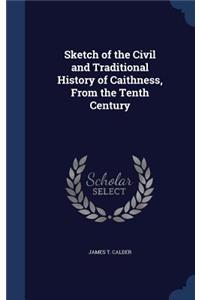 Sketch of the Civil and Traditional History of Caithness, From the Tenth Century

Scholar SELECT

JAMES T. CALDER